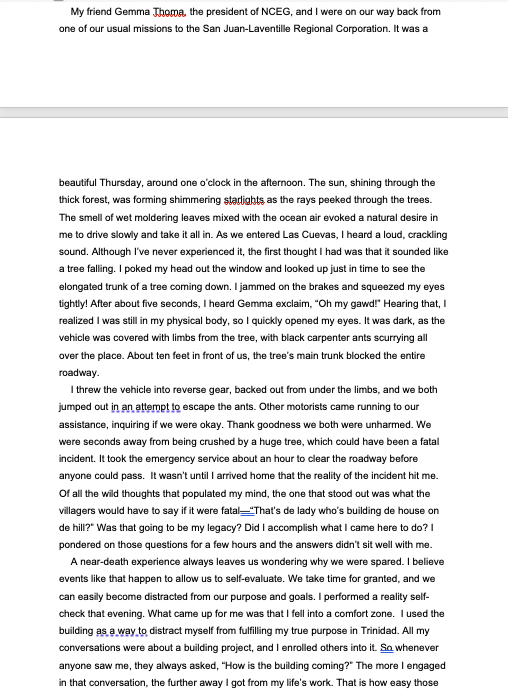 My friend Gemma Thoma, the president of NCEG, and I were on our way back from one of our usual missions to the San Juan-Laventille Regional Corporation. It was a

beautiful Thursday, around one o'clock in the afternoon. The sun, shining through the thick forest, was forming shimmering starlights as the rays peeked through the trees. The smell of wet moldering leaves mixed with the ocean air evoked a natural desire in me to drive slowly and take it all in. As we entered Las Cuevas, I heard a loud, crackling sound. Although I've never experienced it, the first thought I had was that it sounded like a tree falling. I poked my head out the window and looked up just in time to see the elongated trunk of a tree coming down. I jammed on the brakes and squeezed my eyes tightly! After about five seconds, I heard Gemma exclaim, "Oh my gawd!" Hearing that, I realized I was still in my physical body, so I quickly opened my eyes. It was dark, as the vehicle was covered with limbs from the tree, with black carpenter ants scurrying all over the place. About ten feet in front of us, the tree's main trunk blocked the entire roadway.

I threw the vehicle into reverse gear, backed out from under the limbs, and we both jumped out in an attempt to escape the ants. Other motorists came running to our assistance, inquiring if we were okay. Thank goodness we both were unharmed. We were seconds away from being crushed by a huge tree, which could have been a fatal incident. It took the emergency service about an hour to clear the roadway before anyone could pass. It wasn't until I arrived home that the reality of the incident hit me. Of all the wild thoughts that populated my mind, the one that stood out was what the villagers would have to say if it were fatal—"That's de lady who's building de house on de hill?" Was that going to be my legacy? Did I accomplish what I came here to do? I pondered on those questions for a few hours and the answers didn't sit well with me.

A near-death experience always leaves us wondering why we were spared. I believe events like that happen to allow us to self-evaluate. We take time for granted, and we can easily become distracted from our purpose and goals. I performed a reality self-check that evening. What came up for me was that I fell into a comfort zone. I used the building as a way to distract myself from fulfilling my true purpose in Trinidad. All my conversations were about a building project, and I enrolled others into it. So whenever anyone saw me, they always asked, "How is the building coming?" The more I engaged in that conversation, the further away I got from my life's work. That is how easy those